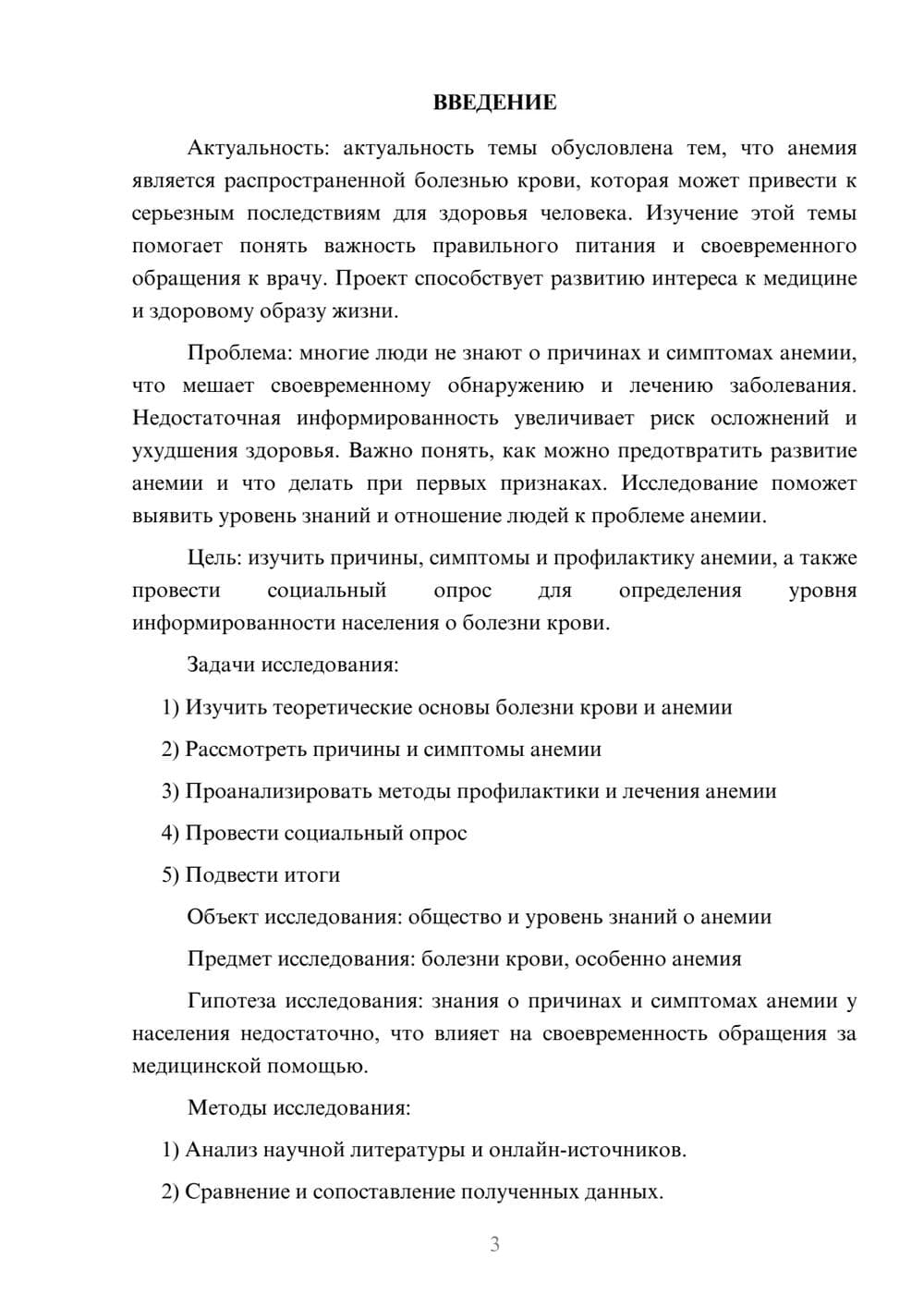 ВВЕДЕНИЕ

Актуальность: актуальность темы обусловлена тем, что анемия является распространенной болезнью крови, которая может привести к серьезным последствиям для здоровья человека. Изучение этой темы помогает понять важность правильного питания и своевременного обращения к врачу. Проект способствует развитию интереса к медицине и здоровому образу жизни.

Проблема: многие люди не знают о причинах и симптомах анемии, что мешает своевременному обнаружению и лечению заболевания. Недостаточная информированность увеличивает риск осложнений и ухудшения здоровья. Важно понять, как можно предотвратить развитие анемии и что делать при первых признаках. Исследование поможет выявить уровень знаний и отношение людей к проблеме анемии.

Цель: изучить причины, симптомы и профилактику анемии, а также провести социальный опрос для определения уровня информированности населения о болезни крови.

Задачи исследования:

1) Изучить теоретические основы болезни крови и анемии

2) Рассмотреть причины и симптомы анемии

3) Проанализировать методы профилактики и лечения анемии

4) Провести социальный опрос

5) Подвести итоги

Объект исследования: общество и уровень знаний о анемии

Предмет исследования: болезни крови, особенно анемия

Гипотеза исследования: знания о причинах и симптомах анемии у населения недостаточно, что влияет на своевременность обращения за медицинской помощью.

Методы исследования:

1) Анализ научной литературы и онлайн-источников.

2) Сравнение и сопоставление полученных данных.

3